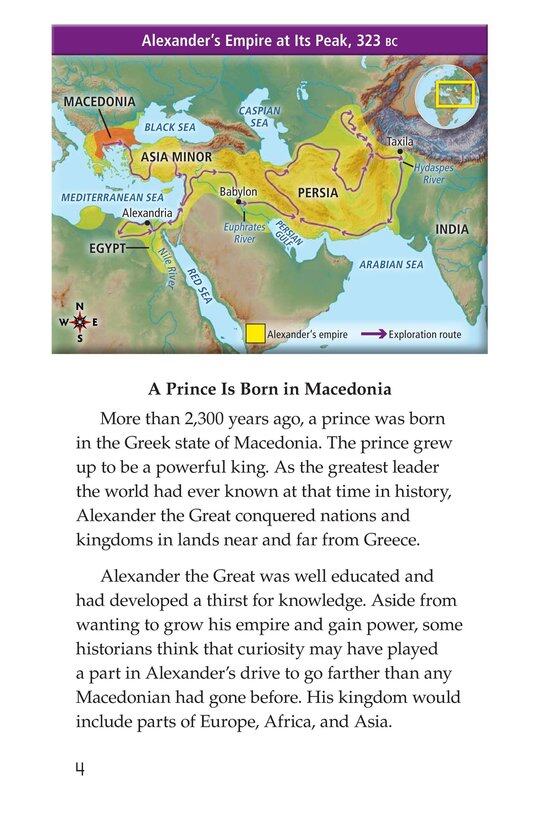 Alexander's Empire at Its Peak, 323 BC

MACEDONIA
BLACK SEA
CASPIAN SEA
ASIA MINOR
Taxila
Hydaspes River
MEDITERRANEAN SEA
Babylon
PERSIA
Alexandria
Euphrates River
PERSIAN GULF
INDIA
EGYPT
Nile River
RED SEA
ARABIAN SEA
N
W
E
S
Alexander's empire
Exploration route

A Prince Is Born in Macedonia

More than 2,300 years ago, a prince was born in the Greek state of Macedonia. The prince grew up to be a powerful king. As the greatest leader the world had ever known at that time in history, Alexander the Great conquered nations and kingdoms in lands near and far from Greece.

Alexander the Great was well educated and had developed a thirst for knowledge. Aside from wanting to grow his empire and gain power, some historians think that curiosity may have played a part in Alexander's drive to go farther than any Macedonian had gone before. His kingdom would include parts of Europe, Africa, and Asia.

4